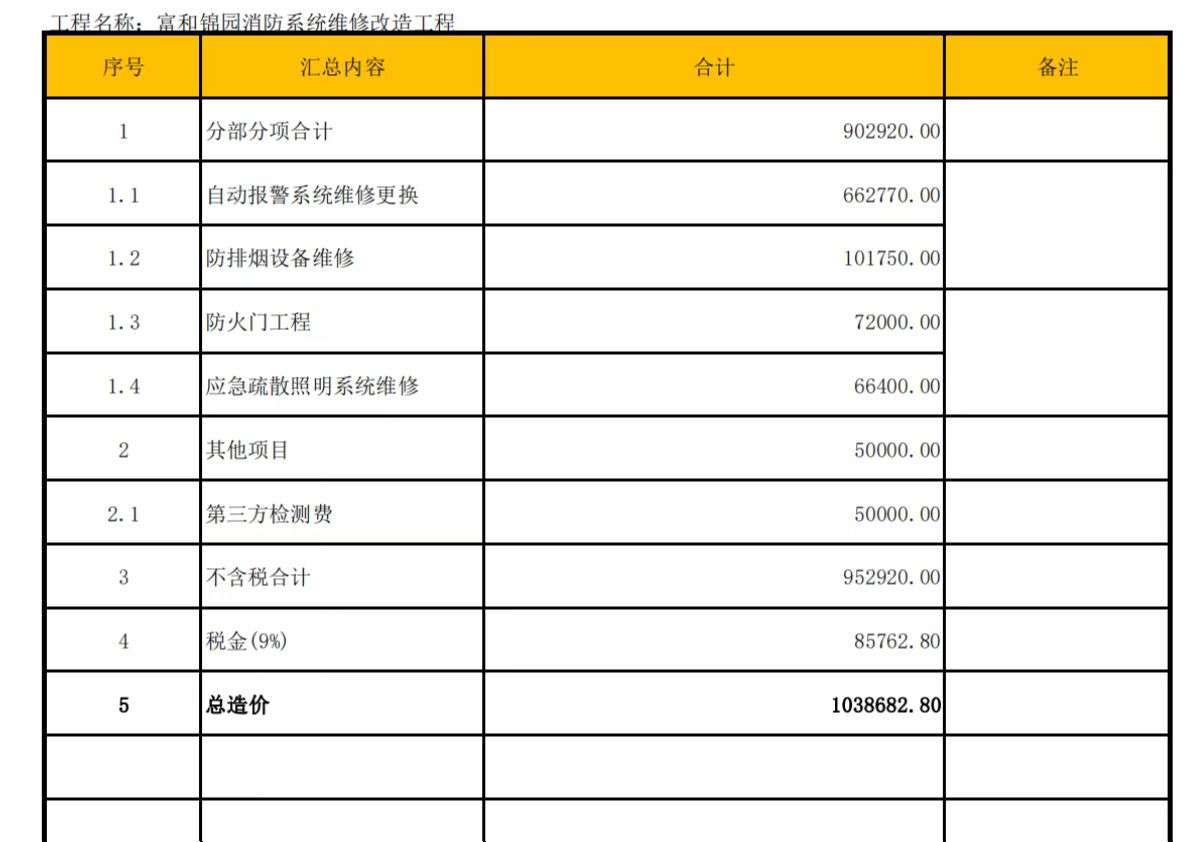 工程名称：富和锦园消防系统维修改造工程

| 序号 | 汇总内容 | 合计 | 备注 |
|---|---|---|---|
| 1 | 分部分项合计 | 902920.00 | |
| 1.1 | 自动报警系统维修更换 | 662770.00 | |
| 1.2 | 防排烟设备维修 | 101750.00 | |
| 1.3 | 防火门工程 | 72000.00 | |
| 1.4 | 应急疏散照明系统维修 | 66400.00 | |
| 2 | 其他项目 | 50000.00 | |
| 2.1 | 第三方检测费 | 50000.00 | |
| 3 | 不含税合计 | 952920.00 | |
| 4 | 税金(9%) | 85762.80 | |
| 5 | 总造价 | 1038682.80 | |
| | | | |
| | | | |